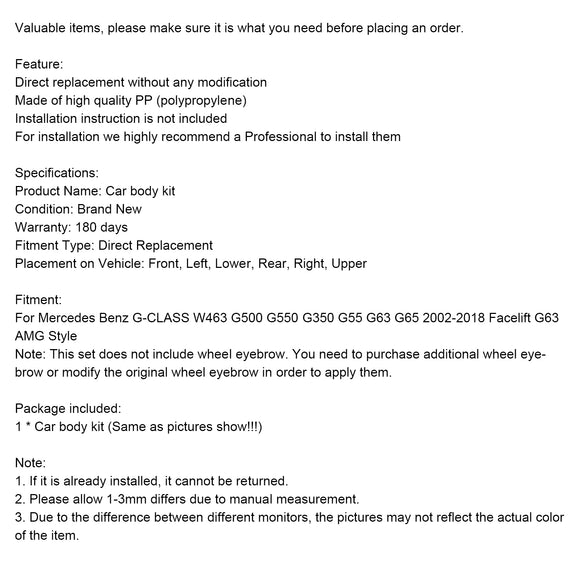 Valuable items, please make sure it is what you need before placing an order.

Feature:
Direct replacement without any modification
Made of high quality PP (polypropylene)
Installation instruction is not included
For installation we highly recommend a Professional to install them

Specifications:
Product Name: Car body kit
Condition: Brand New
Warranty: 180 days
Fitment Type: Direct Replacement
Placement on Vehicle: Front, Left, Lower, Rear, Right, Upper

Fitment:
For Mercedes Benz G-CLASS W463 G500 G550 G350 G55 G63 G65 2002-2018 Facelift G63 AMG Style
Note: This set does not include wheel eyebrow. You need to purchase additional wheel eyebrow or modify the original wheel eyebrow in order to apply them.

Package included:
1 * Car body kit (Same as pictures show!!!)

Note:
1. If it is already installed, it cannot be returned.
2. Please allow 1-3mm differs due to manual measurement.
3. Due to the difference between different monitors, the pictures may not reflect the actual color of the item.